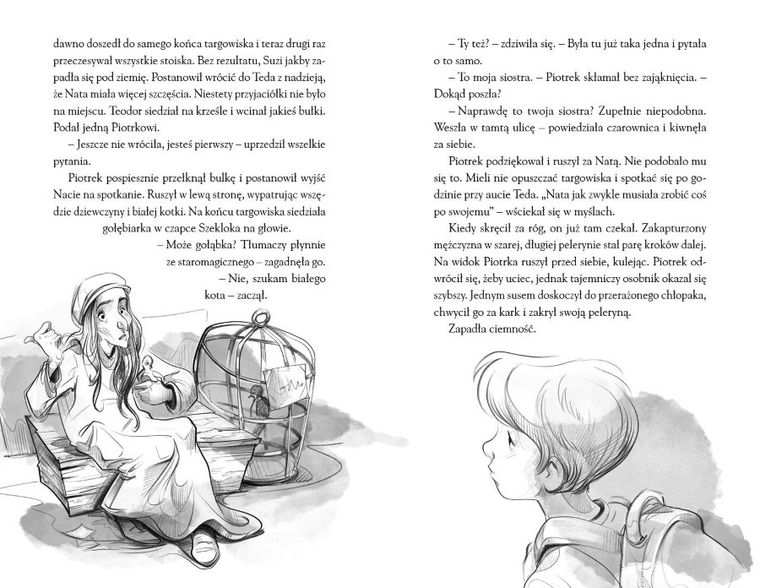 dawno doszedł do samego końca targowiska i teraz drugi raz przeczesywał wszystkie stoiska. Bez rezultatu, Suzi jakby zapadła się pod ziemię. Postanowił wrócić do Teda z nadzieją, że Nata miała więcej szczęścia. Niestety przyjaciółki nie było na miejscu. Teodor siedział na krześle i wcinał jakieś bułki. Podał jedną Piotrkowi.

– Jeszcze nie wróciła, jesteś pierwszy – uprzedził wszelkie pytania.

Piotrek pospiesznie przełknął bułkę i postanowił wyjść Nacie na spotkanie. Ruszył w lewą stronę, wypatrując wszędzie dziewczyny i białej kotki. Na końcu targowiska siedziała gołębiarka w czapce Szekloka na głowie.

– Może gołąbka? Tłumaczy płynnie ze staromagicznego – zagadnęła go.

– Nie, szukam białego kota – zaczął.

– Ty też? – zdziwiła się. – Była tu już taka jedna i pytała o to samo.

– To moja siostra. – Piotrek skłamał bez zająknięcia. – Dokąd poszła?

– Naprawdę to twoja siostra? Zupełnie niepodobna. Weszła w tamtą ulicę – powiedziała czarownica i kiwnęła za siebie.

Piotrek podziękował i ruszył za Natą. Nie podobało mu się to. Mieli nie opuszczać targowiska i spotkać się po godzinie przy aucie Teda. „Nata jak zwykle musiała zrobić coś po swojemu" – wściekał się w myślach.

Kiedy skręcił za róg, on już tam czekał. Zakapturzony mężczyzna w szarej, długiej pelerynie stał parę kroków dalej. Na widok Piotrka ruszył przed siebie, kulejąc. Piotrek odwrócił się, żeby uciec, jednak tajemniczy osobnik okazał się szybszy. Jednym susem doskoczył do przerażonego chłopaka, chwycił go za kark i zakrył swoją peleryną.

Zapadła ciemność.